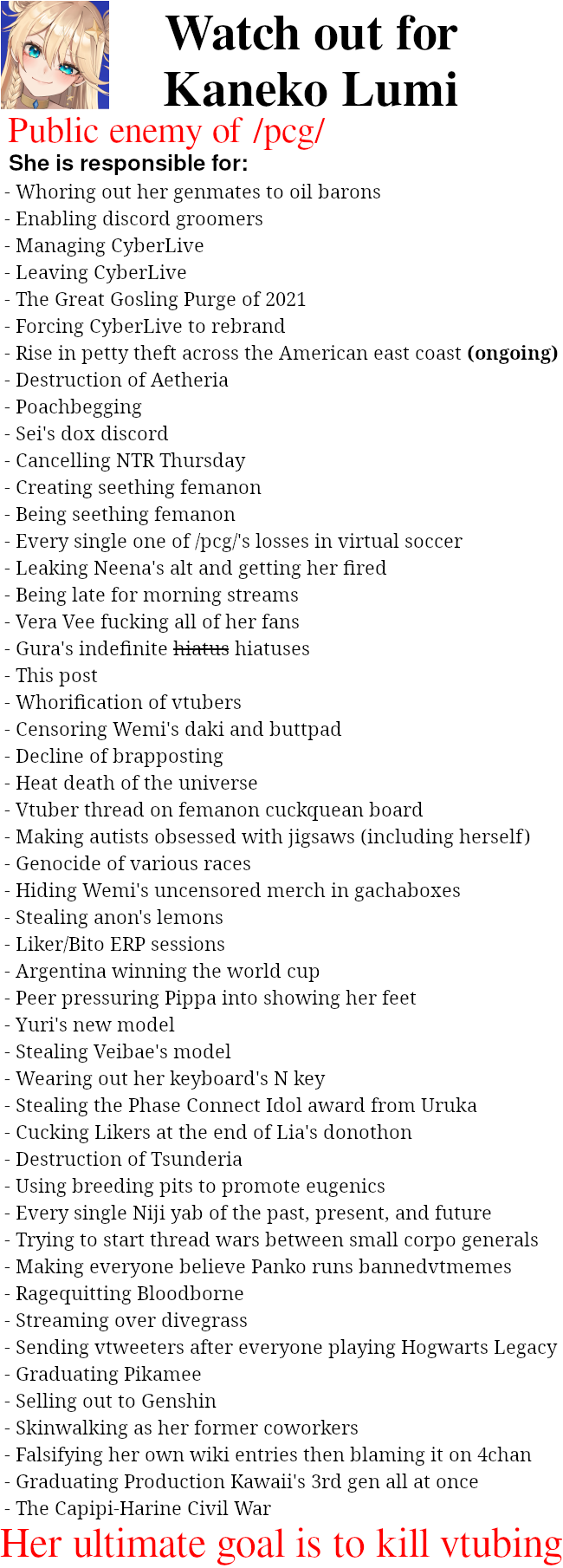 Watch out for Kaneko Lumi

Public enemy of /pcg/

She is responsible for:

- Whoring out her genmates to oil barons
- Enabling discord groomers
- Managing CyberLive
- Leaving CyberLive
- The Great Gosling Purge of 2021
- Forcing CyberLive to rebrand
- Rise in petty theft across the American east coast (ongoing)
- Destruction of Aetheria
- Poachbegging
- Sei's dox discord
- Cancelling NTR Thursday
- Creating seething femanon
- Being seething femanon
- Every single one of /pcg/'s losses in virtual soccer
- Leaking Neena's alt and getting her fired
- Being late for morning streams
- Vera Vee fucking all of her fans
- Gura's indefinite hiatus hiatuses
- This post
- Whorification of vtubers
- Censoring Wemi's daki and buttpad
- Decline of brapposting
- Heat death of the universe
- Vtuber thread on femanon cuckquean board
- Making autists obsessed with jigsaws (including herself)
- Genocide of various races
- Hiding Wemi's uncensored merch in gachaboxes
- Stealing anon's lemons
- Liker/Bito ERP sessions
- Argentina winning the world cup
- Peer pressuring Pippa into showing her feet
- Yuri's new model
- Stealing Veibae's model
- Wearing out her keyboard's N key
- Stealing the Phase Connect Idol award from Uruka
- Cucking Likers at the end of Lia's donothon
- Destruction of Tsunderia
- Using breeding pits to promote eugenics
- Every single Niji yab of the past, present, and future
- Trying to start thread wars between small corpo generals
- Making everyone believe Panko runs bannedvtmemes
- Ragequitting Bloodborne
- Streaming over divegrass
- Sending vtweeters after everyone playing Hogwarts Legacy
- Graduating Pikamee
- Selling out to Genshin
- Skinwalking as her former coworkers
- Falsifying her own wiki entries then blaming it on 4chan
- Graduating Production Kawaii's 3rd gen all at once
- The Capipi-Harine Civil War

Her ultimate goal is to kill vtubing